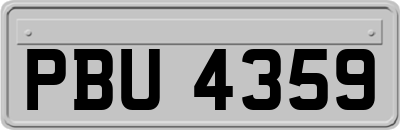 PBU 4359